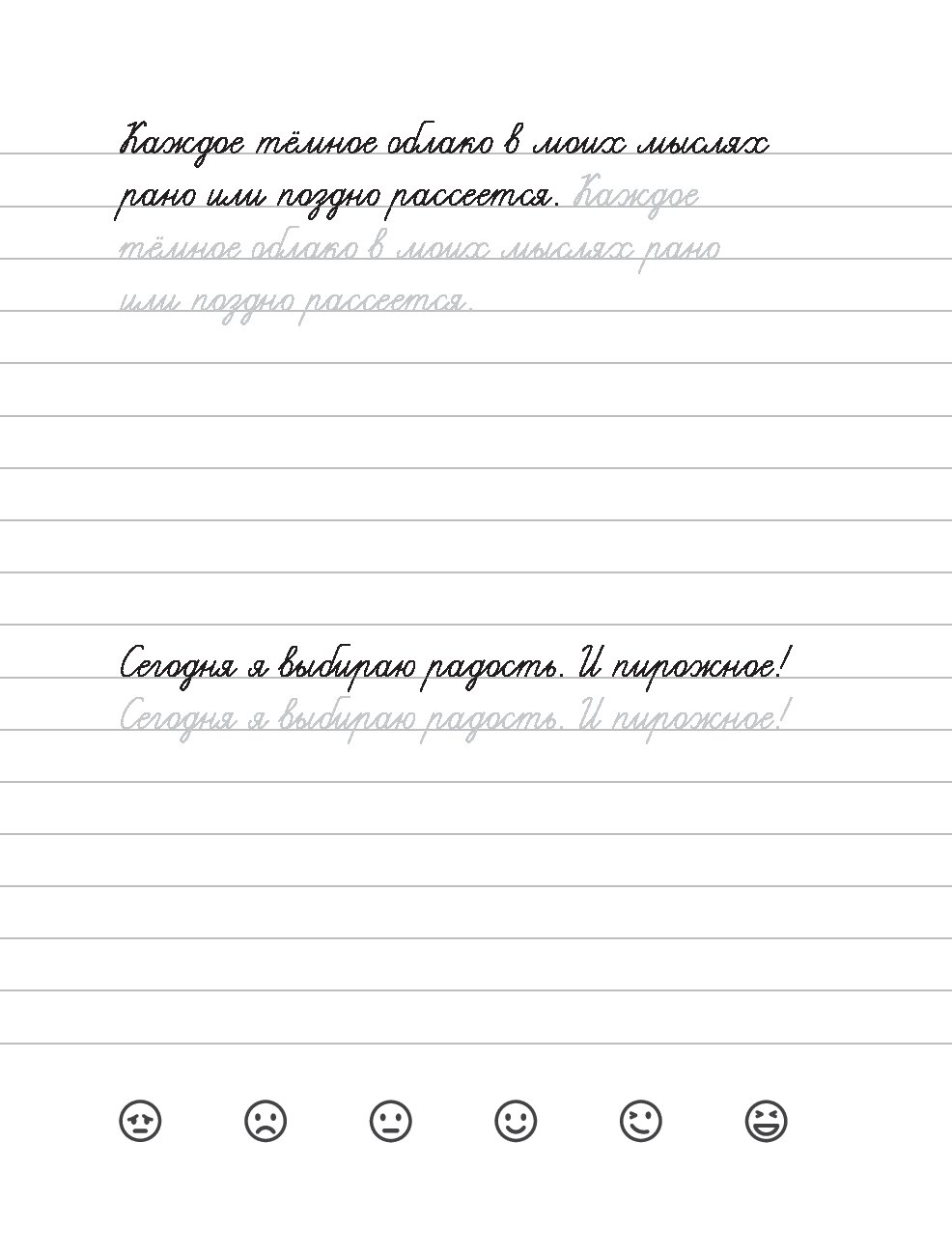 Каждое тёмное облако в моих мыслях рано или поздно рассеется. Каждое тёмное облако в моих мыслях рано или поздно рассеется.

Сегодня я выбираю радость. И пирожное! Сегодня я выбираю радость. И пирожное!